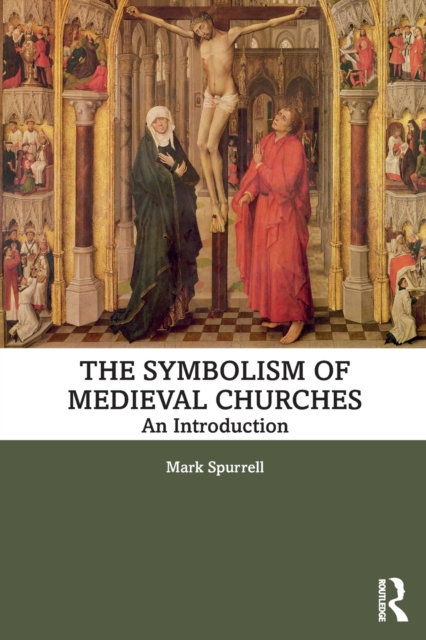 THE SYMBOLISM OF MEDIEVAL CHURCHES
An Introduction

Mark Spurrell

ROUTLEDGE